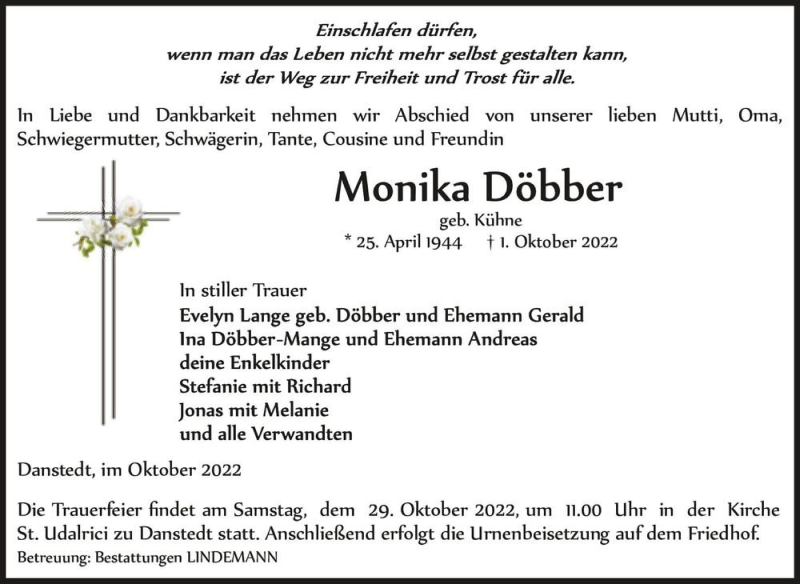 Einschlafen dürfen,
wenn man das Leben nicht mehr selbst gestalten kann,
ist der Weg zur Freiheit und Trost für alle.

In Liebe und Dankbarkeit nehmen wir Abschied von unserer lieben Mutti, Oma, Schwiegermutter, Schwägerin, Tante, Cousine und Freundin

Monika Döbber
geb. Kühne
* 25. April 1944 † 1. Oktober 2022

In stiller Trauer
Evelyn Lange geb. Döbber und Ehemann Gerald
Ina Döbber-Mange und Ehemann Andreas
deine Enkelkinder
Stefanie mit Richard
Jonas mit Melanie
und alle Verwandten

Danstedt, im Oktober 2022

Die Trauerfeier findet am Samstag, dem 29. Oktober 2022, um 11.00 Uhr in der Kirche St. Udalrici zu Danstedt statt. Anschließend erfolgt die Urnenbeisetzung auf dem Friedhof.
Betreuung: Bestattungen LINDEMANN